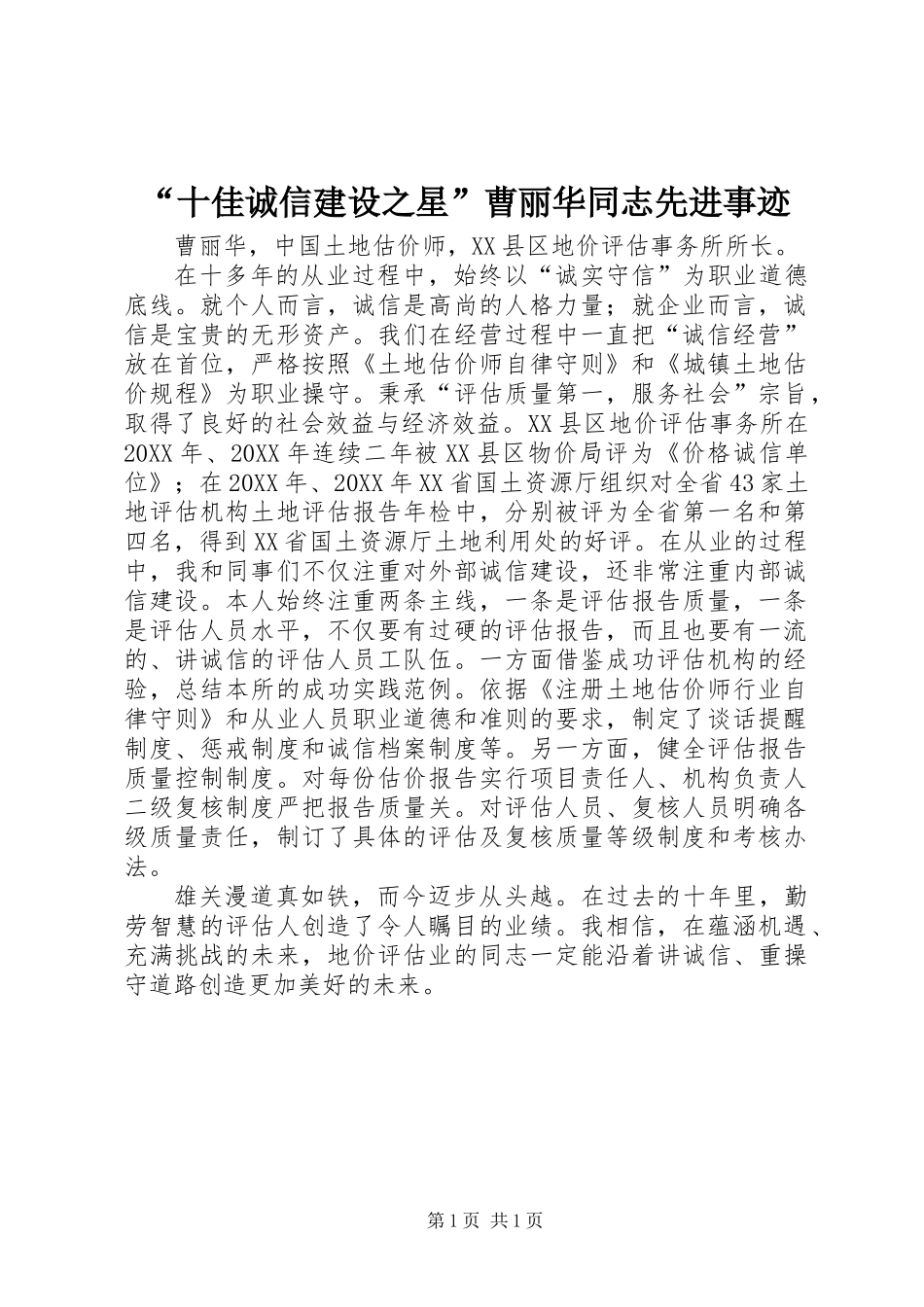 “十佳诚信建设之星”曹丽华同志先进事迹

曹丽华，中国土地估价师，XX县区地价评估事务所所长。

在十多年的从业过程中，始终以“诚实守信”为职业道德底线。就个人而言，诚信是高尚的人格力量；就企业而言，诚信是宝贵的无形资产。我们在经营过程中一直把“诚信经营”放在首位，严格按照《土地估价师自律守则》和《城镇土地估价规程》为职业操守。秉承“评估质量第一，服务社会”宗旨，取得了良好的社会效益与经济效益。XX县区地价评估事务所在20XX年、20XX年连续二年被XX县区物价局评为《价格诚信单位》；在20XX年、20XX年XX省国土资源厅组织对全省43家土地评估机构土地评估报告年检中，分别被评为全省第一名和第四名，得到XX省国土资源厅土地利用处的好评。在从业的过程中，我和同事们不仅注重对外部诚信建设，还非常注重内部诚信建设。本人始终注重两条主线，一条是评估报告质量，一条是评估人员水平，不仅要有过硬的评估报告，而且也要有一流的、讲诚信的评估人员工队伍。一方面借鉴成功评估机构的经验，总结本所的成功实践范例。依据《注册土地估价师行业自律守则》和从业人员职业道德和准则的要求，制定了谈话提醒制度、惩戒制度和诚信档案制度等。另一方面，健全评估报告质量控制制度。对每份估价报告实行项目责任人、机构负责人二级复核制度严把报告质量关。对评估人员、复核人员明确各级质量责任，制订了具体的评估及复核质量等级制度和考核办法。

雄关漫道真如铁，而今迈步从头越。在过去的十年里，勤劳智慧的评估人创造了令人瞩目的业绩。我相信，在蕴涵机遇、充满挑战的未来，地价评估业的同志一定能沿着讲诚信、重操守道路创造更加美好的未来。

第1页 共1页